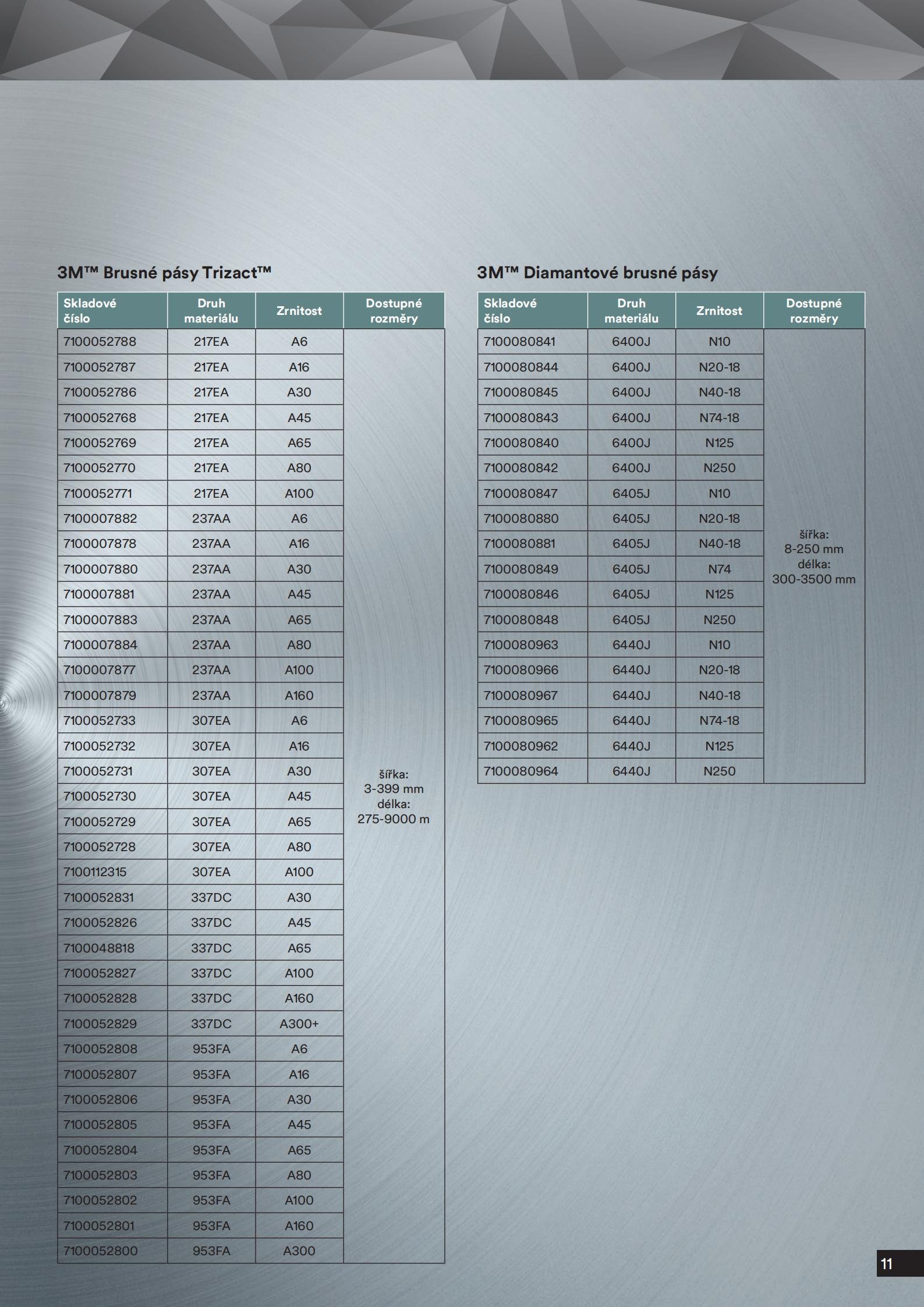 3M™ Brusné pásy Trizact™

| Skladové číslo | Druh materiálu | Zrnitost | Dostupné rozměry |
|---|---|---|---|
| 7100052788 | 217EA | A6 | šířka: 3-399 mm délka: 275-9000 m |
| 7100052787 | 217EA | A16 | |
| 7100052786 | 217EA | A30 | |
| 7100052768 | 217EA | A45 | |
| 7100052769 | 217EA | A65 | |
| 7100052770 | 217EA | A80 | |
| 7100052771 | 217EA | A100 | |
| 7100007882 | 237AA | A6 | |
| 7100007878 | 237AA | A16 | |
| 7100007880 | 237AA | A30 | |
| 7100007881 | 237AA | A45 | |
| 7100007883 | 237AA | A65 | |
| 7100007884 | 237AA | A80 | |
| 7100007877 | 237AA | A100 | |
| 7100007879 | 237AA | A160 | |
| 7100052733 | 307EA | A6 | |
| 7100052732 | 307EA | A16 | |
| 7100052731 | 307EA | A30 | |
| 7100052730 | 307EA | A45 | |
| 7100052729 | 307EA | A65 | |
| 7100052728 | 307EA | A80 | |
| 7100112315 | 307EA | A100 | |
| 7100052831 | 337DC | A30 | |
| 7100052826 | 337DC | A45 | |
| 7100048818 | 337DC | A65 | |
| 7100052827 | 337DC | A100 | |
| 7100052828 | 337DC | A160 | |
| 7100052829 | 337DC | A300+ | |
| 7100052808 | 953FA | A6 | |
| 7100052807 | 953FA | A16 | |
| 7100052806 | 953FA | A30 | |
| 7100052805 | 953FA | A45 | |
| 7100052804 | 953FA | A65 | |
| 7100052803 | 953FA | A80 | |
| 7100052802 | 953FA | A100 | |
| 7100052801 | 953FA | A160 | |
| 7100052800 | 953FA | A300 | |

3M™ Diamantové brusné pásy

| Skladové číslo | Druh materiálu | Zrnitost | Dostupné rozměry |
|---|---|---|---|
| 7100080841 | 6400J | N10 | šířka: 8-250 mm délka: 300-3500 mm |
| 7100080844 | 6400J | N20-18 | |
| 7100080845 | 6400J | N40-18 | |
| 7100080843 | 6400J | N74-18 | |
| 7100080840 | 6400J | N125 | |
| 7100080842 | 6400J | N250 | |
| 7100080847 | 6405J | N10 | |
| 7100080880 | 6405J | N20-18 | |
| 7100080881 | 6405J | N40-18 | |
| 7100080849 | 6405J | N74 | |
| 7100080846 | 6405J | N125 | |
| 7100080848 | 6405J | N250 | |
| 7100080963 | 6440J | N10 | |
| 7100080966 | 6440J | N20-18 | |
| 7100080967 | 6440J | N40-18 | |
| 7100080965 | 6440J | N74-18 | |
| 7100080962 | 6440J | N125 | |
| 7100080964 | 6440J | N250 | |

11